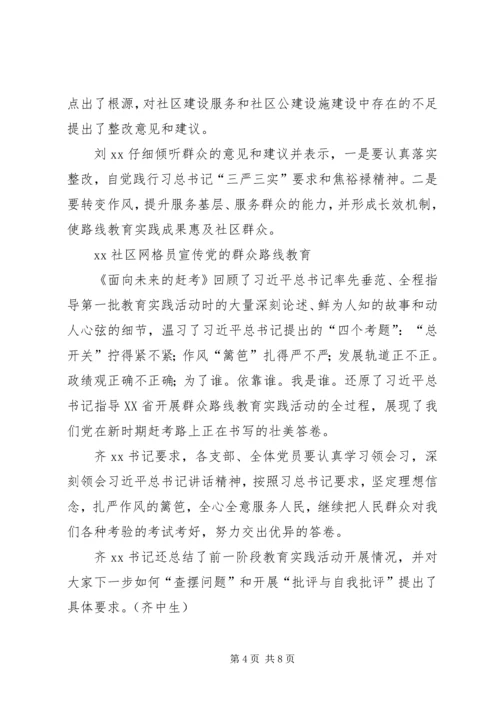 点出了根源，对社区建设服务和社区公建设施建设中存在的不足提出了整改意见和建议。

刘 xx 仔细倾听群众的意见和建议并表示，一是要认真落实整改，自觉践行习总书记“三严三实”要求和焦裕禄精神。二是要转变作风，提升服务基层、服务群众的能力，并形成长效机制，使路线教育实践成果惠及社区群众。

xx 社区网格员宣传党的群众路线教育

《面向未来的赶考》回顾了习近平总书记率先垂范、全程指导第一批教育实践活动时的大量深刻论述、鲜为人知的故事和动人心弦的细节，温习了习近平总书记提出的“四个考题”：“总开关”拧得紧不紧；作风“篱笆”扎得严不严；发展轨道正不正。政绩观正确不正确；为了谁。依靠谁。我是谁。还原了习近平总书记指导 XX 省开展群众路线教育实践活动的全过程，展现了我们党在新时期赶考路上正在书写的壮美答卷。

齐 xx 书记要求，各支部、全体党员要认真学习领会习，深刻领会习近平总书记讲话精神，按照习总书记要求，坚定理想信念，扎严作风的篱笆，全心全意服务人民，继续把人民群众对我们各种考验的考试考好，努力交出优异的答卷。

齐 xx 书记还总结了前一阶段教育实践活动开展情况，并对大家下一步如何“查摆问题”和开展“批评与自我批评”提出了具体要求。（齐中生）

第 4 页 共 8 页